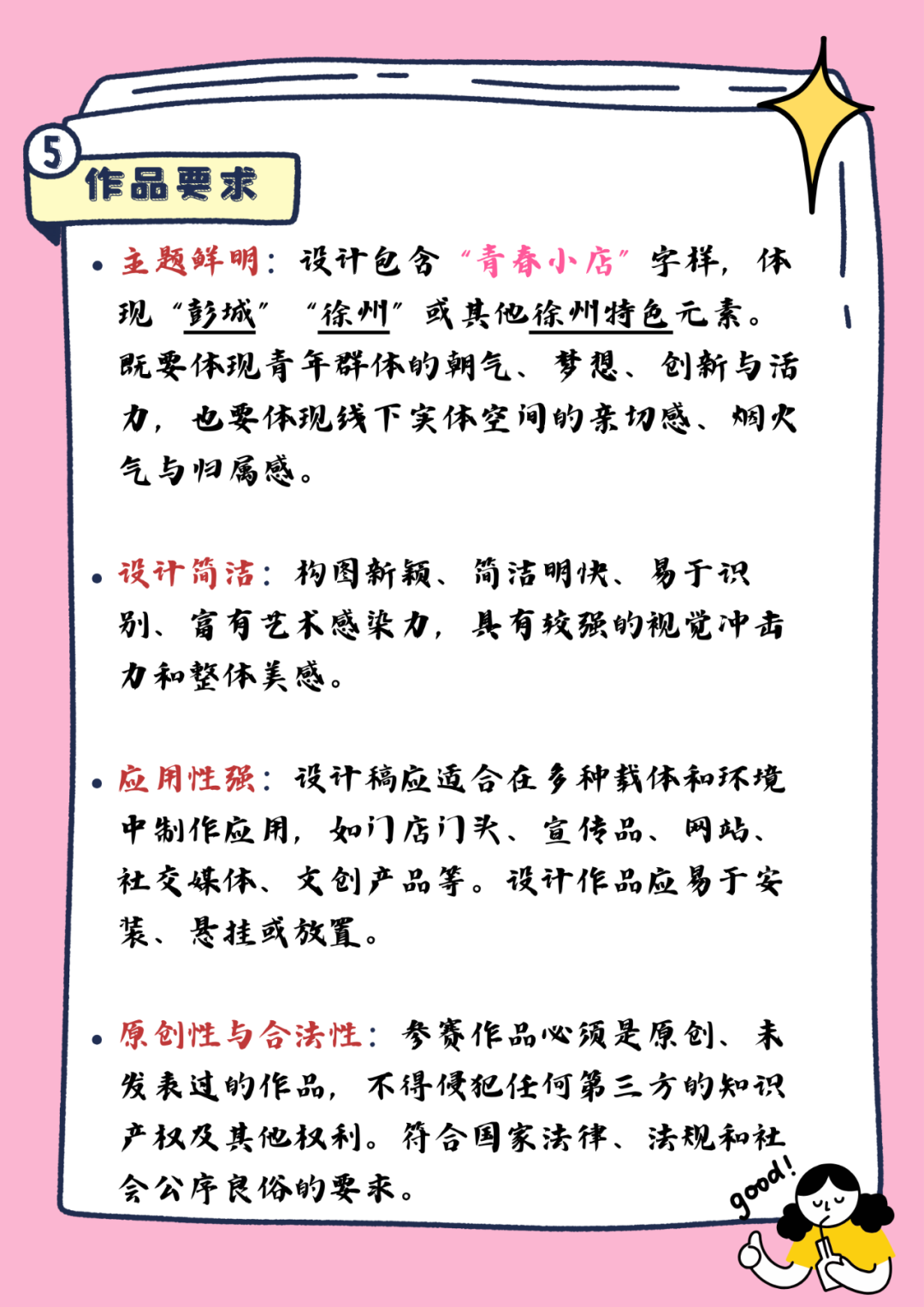 5 作品要求

• 主题鲜明：设计包含“青春小店”字样，体现“彭城”“徐州”或其他徐州特色元素。既要体现青年群体的朝气、梦想、创新与活力，也要体现线下实体空间的亲切感、烟火气与归属感。

• 设计简洁：构图新颖、简洁明快、易于识别、富有艺术感染力，具有较强的视觉冲击力和整体美感。

• 应用性强：设计稿应适合在多种载体和环境中制作应用，如门店门头、宣传品、网站、社交媒体、文创产品等。设计作品应易于安装、悬挂或放置。

• 原创性与合法性：参赛作品必须是原创、未发表过的作品，不得侵犯任何第三方的知识产权及其他权利。符合国家法律、法规和社会公序良俗的要求。

good!